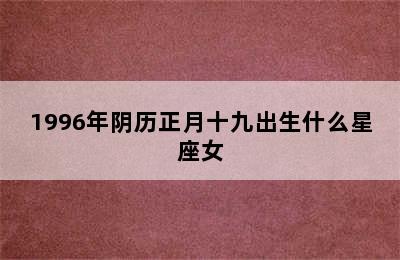 1996年阴历正月十九出生什么星座女